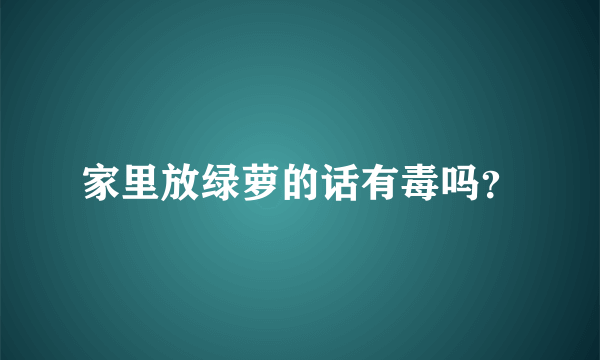 家里放绿萝的话有毒吗?